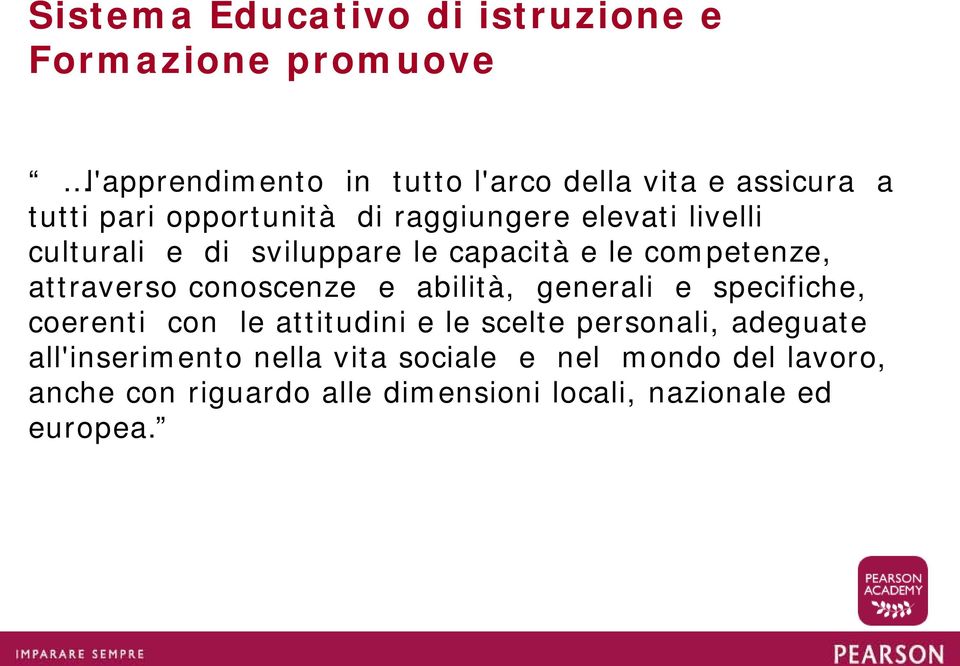 Sistema Educativo di istruzione e Formazione promuove

“ ...l'apprendimento in tutto l'arco della vita e assicura a tutti pari opportunità di raggiungere elevati livelli culturali e di sviluppare le capacità e le competenze, attraverso conoscenze e abilità, generali e specifiche, coerenti con le attitudini e le scelte personali, adeguate all'inserimento nella vita sociale e nel mondo del lavoro, anche con riguardo alle dimensioni locali, nazionale ed europea.”

PEARSON ACADEMY

IMPARARE SEMPRE

PEARSON